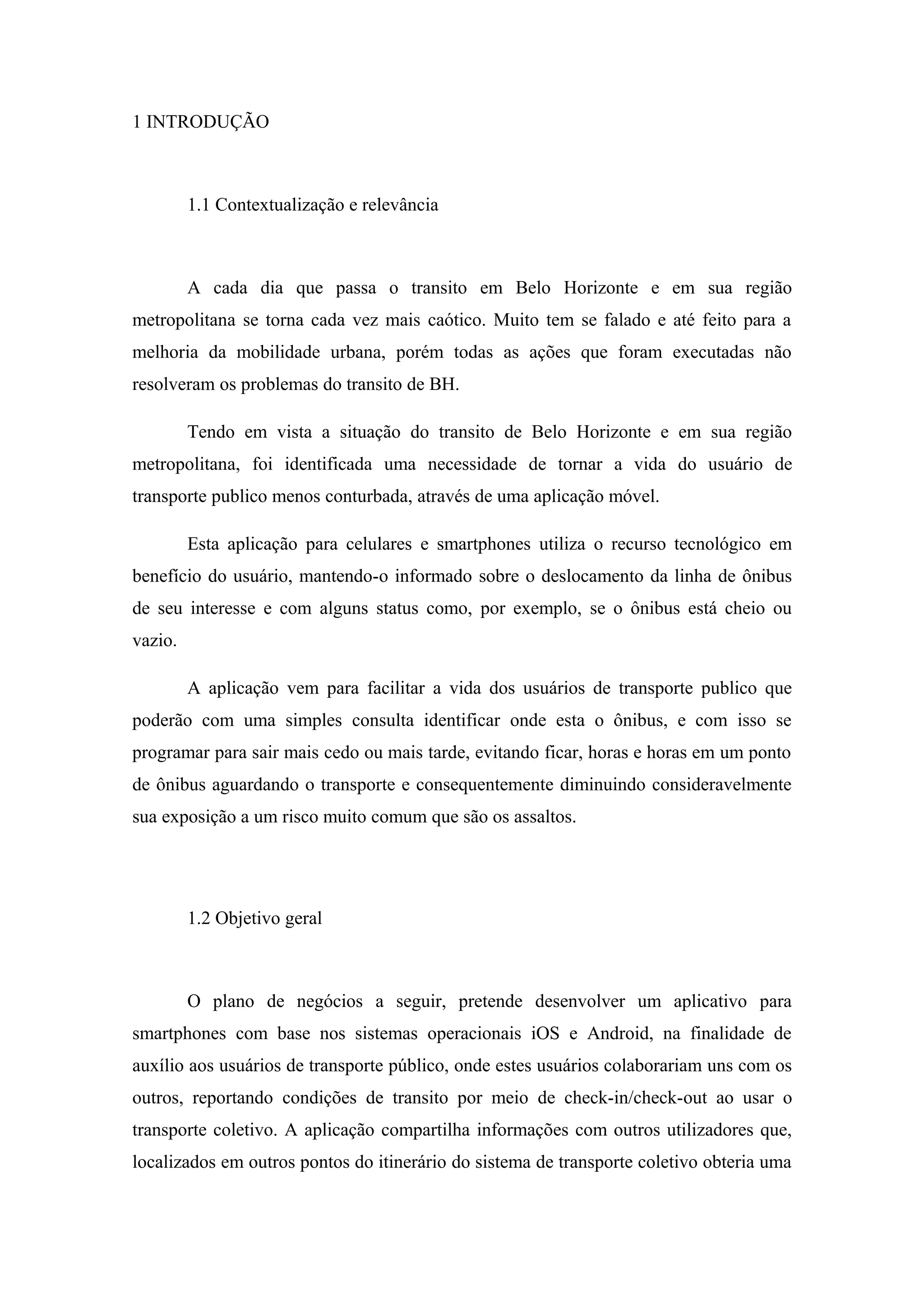 1 INTRODUÇÃO

1.1 Contextualização e relevância

A cada dia que passa o transito em Belo Horizonte e em sua região metropolitana se torna cada vez mais caótico. Muito tem se falado e até feito para a melhoria da mobilidade urbana, porém todas as ações que foram executadas não resolveram os problemas do transito de BH.

Tendo em vista a situação do transito de Belo Horizonte e em sua região metropolitana, foi identificada uma necessidade de tornar a vida do usuário de transporte publico menos conturbada, através de uma aplicação móvel.

Esta aplicação para celulares e smartphones utiliza o recurso tecnológico em benefício do usuário, mantendo-o informado sobre o deslocamento da linha de ônibus de seu interesse e com alguns status como, por exemplo, se o ônibus está cheio ou vazio.

A aplicação vem para facilitar a vida dos usuários de transporte publico que poderão com uma simples consulta identificar onde esta o ônibus, e com isso se programar para sair mais cedo ou mais tarde, evitando ficar, horas e horas em um ponto de ônibus aguardando o transporte e consequentemente diminuindo consideravelmente sua exposição a um risco muito comum que são os assaltos.

1.2 Objetivo geral

O plano de negócios a seguir, pretende desenvolver um aplicativo para smartphones com base nos sistemas operacionais iOS e Android, na finalidade de auxílio aos usuários de transporte público, onde estes usuários colaborariam uns com os outros, reportando condições de transito por meio de check-in/check-out ao usar o transporte coletivo. A aplicação compartilha informações com outros utilizadores que, localizados em outros pontos do itinerário do sistema de transporte coletivo obteria uma